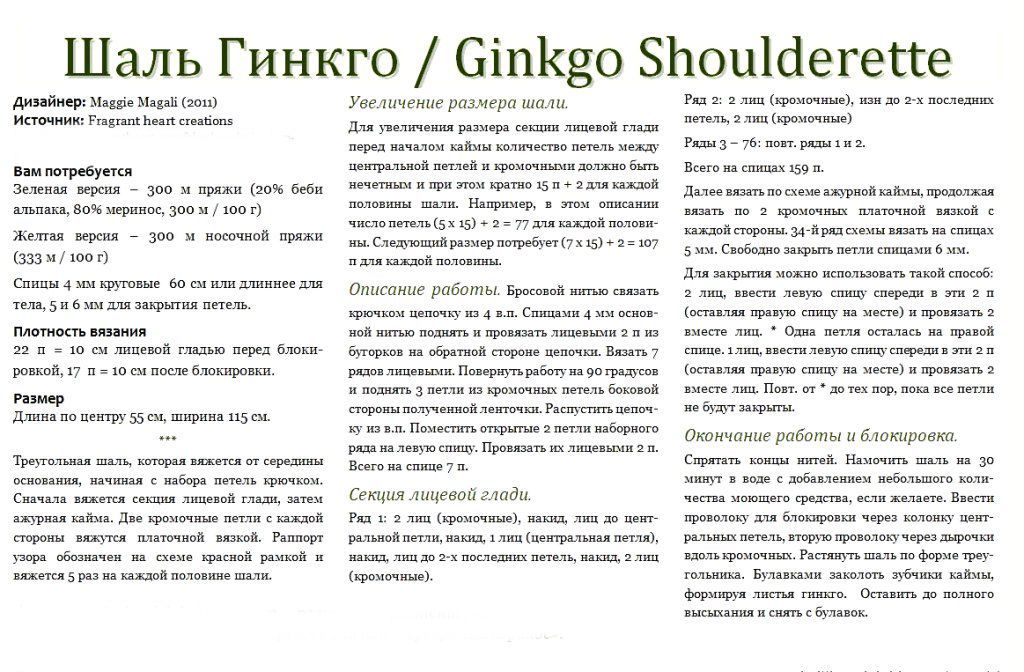 Шаль Гинкго / Ginkgo Shoulderette

Дизайнер: Maggie Magali (2011)
Источник: Fragrant heart creations

Вам потребуется
Зеленая версия – 300 м пряжи (20% беби альпака, 80% меринос, 300 м / 100 г)

Желтая версия – 300 м носочной пряжи (333 м / 100 г)

Спицы 4 мм круговые 60 см или длиннее для тела, 5 и 6 мм для закрытия петель.

Плотность вязания
22 п = 10 см лицевой гладью перед блокировкой, 17 п = 10 см после блокировки.

Размер
Длина по центру 55 см, ширина 115 см.

***

Треугольная шаль, которая вяжется от середины основания, начиная с набора петель крючком. Сначала вяжется секция лицевой глади, затем ажурная кайма. Две кромочные петли с каждой стороны вяжутся платочной вязкой. Раппорт узора обозначен на схеме красной рамкой и вяжется 5 раз на каждой половине шали.

Увеличение размера шали.
Для увеличения размера секции лицевой глади перед началом каймы количество петель между центральной петлей и кромочными должно быть нечетным и при этом кратно 15 п + 2 для каждой половины шали. Например, в этом описании число петель (5 х 15) + 2 = 77 для каждой половины. Следующий размер потребует (7 х 15) + 2 = 107 п для каждой половины.

Описание работы. Бросовой нитью связать крючком цепочку из 4 в.п. Спицами 4 мм основной нитью поднять и провязать лицевыми 2 п из бугорков на обратной стороне цепочки. Вязать 7 рядов лицевыми. Повернуть работу на 90 градусов и поднять 3 петли из кромочных петель боковой стороны полученной ленточки. Распустить цепочку из в.п. Поместить открытые 2 петли наборного ряда на левую спицу. Провязать их лицевыми 2 п. Всего на спице 7 п.

Секция лицевой глади.
Ряд 1: 2 лиц (кромочные), накид, лиц до центральной петли, накид, 1 лиц (центральная петля), накид, лиц до 2-х последних петель, накид, 2 лиц (кромочные).

Ряд 2: 2 лиц (кромочные), изн до 2-х последних петель, 2 лиц (кромочные)

Ряды 3 – 76: повт. ряды 1 и 2.

Всего на спицах 159 п.

Далее вязать по схеме ажурной каймы, продолжая вязать по 2 кромочных платочной вязкой с каждой стороны. 34-й ряд схемы вязать на спицах 5 мм. Свободно закрыть петли спицами 6 мм.

Для закрытия можно использовать такой способ: 2 лиц, ввести левую спицу спереди в эти 2 п (оставляя правую спицу на месте) и провязать 2 вместе лиц. * Одна петля осталась на правой спице. 1 лиц, ввести левую спицу спереди в эти 2 п (оставляя правую спицу на месте) и провязать 2 вместе лиц. Повт. от * до тех пор, пока все петли не будут закрыты.

Окончание работы и блокировка.
Спрятать концы нитей. Намочить шаль на 30 минут в воде с добавлением небольшого количества моющего средства, если желаете. Ввести проволоку для блокировки через колонку центральных петель, вторую проволоку через дырочки вдоль кромочных. Растянуть шаль по форме треугольника. Булавками заколоть зубчики каймы, формируя листья гинкго. Оставить до полного высыхания и снять с булавок.